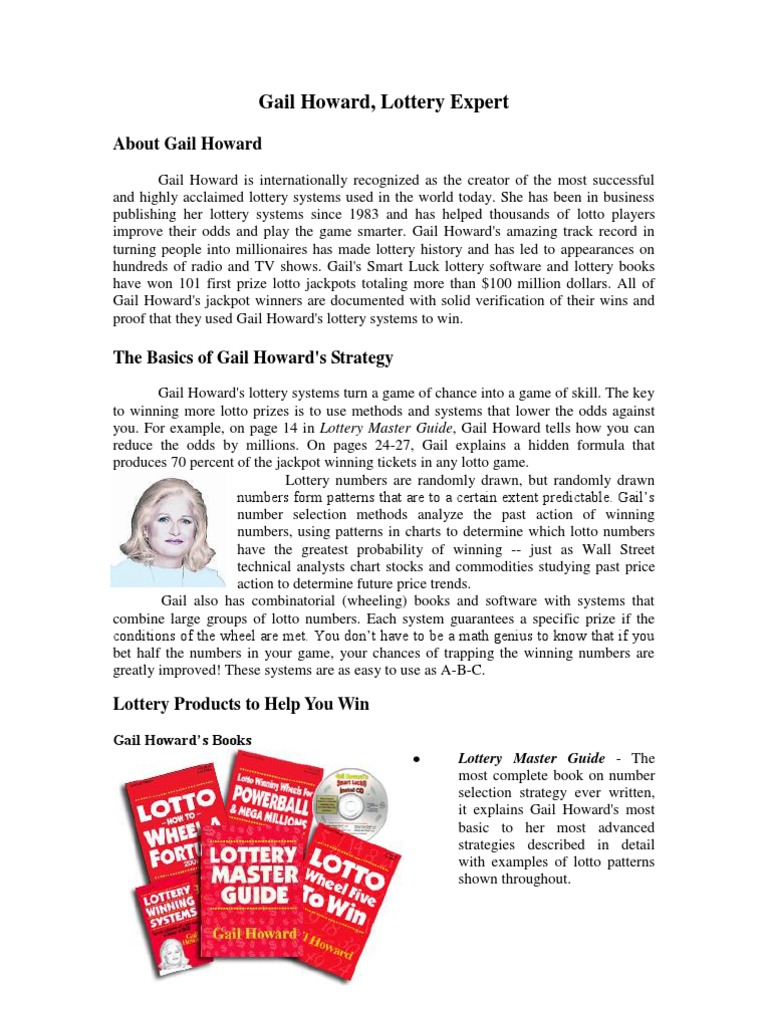 Gail Howard, Lottery Expert

About Gail Howard

Gail Howard is internationally recognized as the creator of the most successful and highly acclaimed lottery systems used in the world today. She has been in business publishing her lottery systems since 1983 and has helped thousands of lotto players improve their odds and play the game smarter. Gail Howard's amazing track record in turning people into millionaires has made lottery history and has led to appearances on hundreds of radio and TV shows. Gail's Smart Luck lottery software and lottery books have won 101 first prize lotto jackpots totaling more than $100 million dollars. All of Gail Howard's jackpot winners are documented with solid verification of their wins and proof that they used Gail Howard's lottery systems to win.

The Basics of Gail Howard's Strategy

Gail Howard's lottery systems turn a game of chance into a game of skill. The key to winning more lotto prizes is to use methods and systems that lower the odds against you. For example, on page 14 in Lottery Master Guide, Gail Howard tells how you can reduce the odds by millions. On pages 24-27, Gail explains a hidden formula that produces 70 percent of the jackpot winning tickets in any lotto game.

Lottery numbers are randomly drawn, but randomly drawn numbers form patterns that are to a certain extent predictable. Gail's number selection methods analyze the past action of winning numbers, using patterns in charts to determine which lotto numbers have the greatest probability of winning -- just as Wall Street technical analysts chart stocks and commodities studying past price action to determine future price trends.

Gail also has combinatorial (wheeling) books and software with systems that combine large groups of lotto numbers. Each system guarantees a specific prize if the conditions of the wheel are met. You don't have to be a math genius to know that if you bet half the numbers in your game, your chances of trapping the winning numbers are greatly improved! These systems are as easy to use as A-B-C.

Lottery Products to Help You Win

Gail Howard's Books

LOTTO HOW TO WHEEL A FORTUNE
Lotto Winning Wheels for POWERBALL & MEGA MILLIONS
Gail Howard's Smart Luck
LOTTERY MASTER GUIDE Gail Howard
LOTTO Wheel Five To Win Howard
LOTTERY WINNING SYSTEMS

• Lottery Master Guide - The most complete book on number selection strategy ever written, it explains Gail Howard's most basic to her most advanced strategies described in detail with examples of lotto patterns shown throughout.